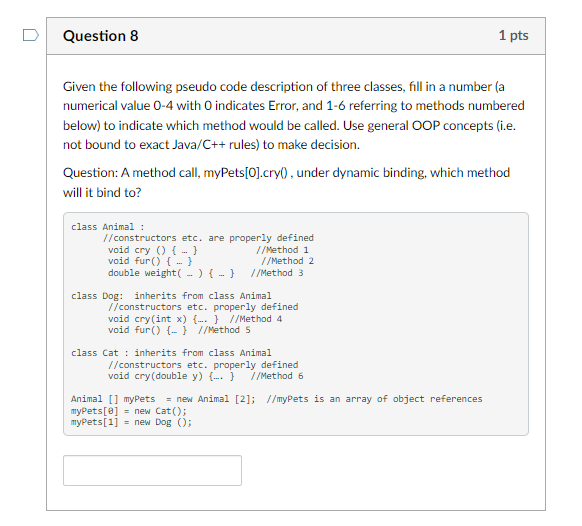 Question 8

1 pts

Given the following pseudo code description of three classes, fill in a number (a numerical value 0-4 with 0 indicates Error, and 1-6 referring to methods numbered below) to indicate which method would be called. Use general OOP concepts (i.e. not bound to exact Java/C++ rules) to make decision.

Question: A method call, myPets[0].cry() , under dynamic binding, which method will it bind to?

class Animal :
      //constructors etc. are properly defined
       void cry () { … }            //Method 1
       void fur() { … }              //Method 2
       double weight( … ) { … }   //Method 3

class Dog:  inherits from class Animal
       //constructors etc. properly defined
       void cry(int x) {…. }  //Method 4
       void fur() {… }  //Method 5

class Cat : inherits from class Animal
       //constructors etc. properly defined
       void cry(double y) {…. }   //Method 6

Animal [] myPets  = new Animal [2];  //myPets is an array of object references
myPets[0] = new Cat();
myPets[1] = new Dog ();